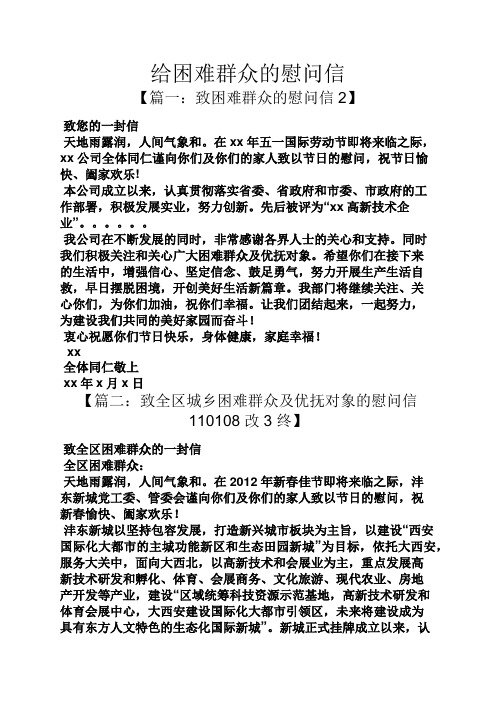 给困难群众的慰问信

【篇一：致困难群众的慰问信 2】

致您的一封信

天地雨露润，人间气象和。在 xx 年五一国际劳动节即将来临之际，xx 公司全体同仁谨向你们及你们的家人致以节日的慰问，祝节日愉快、阖家欢乐!

本公司成立以来，认真贯彻落实省委、省政府和市委、市政府的工作部署，积极发展实业，努力创新。先后被评为“xx 高新技术企业”。。。。。。

我公司在不断发展的同时，非常感谢各界人士的关心和支持。同时我们积极关注和关心广大困难群众及优抚对象。希望你们在接下来的生活中，增强信心、坚定信念、鼓足勇气，努力开展生产生活自救，早日摆脱困境，开创美好生活新篇章。我部门将继续关注、关心你们，为你们加油，祝你们幸福。让我们团结起来，一起努力，为建设我们共同的美好家园而奋斗!

衷心祝愿你们节日快乐，身体健康，家庭幸福!

xx

全体同仁敬上

xx 年 x 月 x 日

【篇二：致全区城乡困难群众及优抚对象的慰问信 110108 改 3 终】

致全区困难群众的一封信

全区困难群众:

天地雨露润，人间气象和。在 2012 年新春佳节即将来临之际，沣东新城党工委、管委会谨向你们及你们的家人致以节日的慰问，祝新春愉快、阖家欢乐!

沣东新城以坚持包容发展，打造新兴城市板块为主旨，以建设“西安国际化大都市的主城功能新区和生态田园新城”为目标，依托大西安，服务大关中，面向大西北，以高新技术和会展业为主，重点发展高新技术研发和孵化、体育、会展商务、文化旅游、现代农业、房地产开发等产业，建设“区域统筹科技资源示范基地，高新技术研发和体育会展中心，大西安建设国际化大都市引领区，未来将建设成为具有东方人文特色的生态化国际新城”。新城正式挂牌成立以来，认